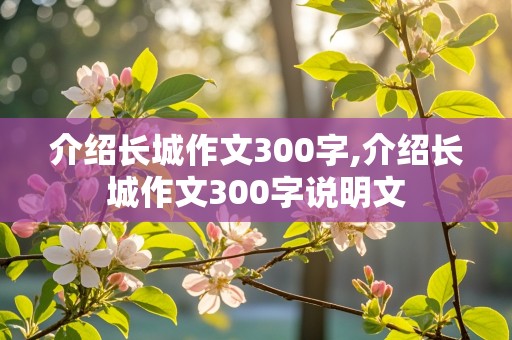 介绍长城作文300字,介绍长城作文300字说明文